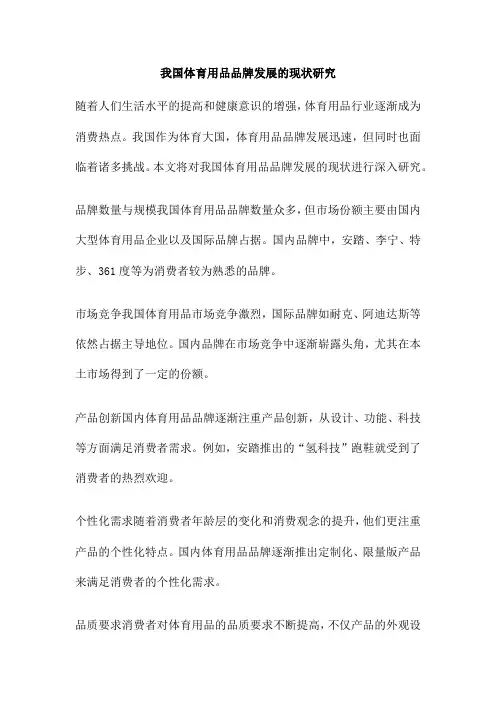 我国体育用品品牌发展的现状研究

随着人们生活水平的提高和健康意识的增强，体育用品行业逐渐成为消费热点。我国作为体育大国，体育用品品牌发展迅速，但同时也面临着诸多挑战。本文将对我国体育用品品牌发展的现状进行深入研究。

品牌数量与规模我国体育用品品牌数量众多，但市场份额主要由国内大型体育用品企业以及国际品牌占据。国内品牌中，安踏、李宁、特步、361度等为消费者较为熟悉的品牌。

市场竞争我国体育用品市场竞争激烈，国际品牌如耐克、阿迪达斯等依然占据主导地位。国内品牌在市场竞争中逐渐崭露头角，尤其在本土市场得到了一定的份额。

产品创新国内体育用品品牌逐渐注重产品创新，从设计、功能、科技等方面满足消费者需求。例如，安踏推出的“氢科技”跑鞋就受到了消费者的热烈欢迎。

个性化需求随着消费者年龄层的变化和消费观念的提升，他们更注重产品的个性化特点。国内体育用品品牌逐渐推出定制化、限量版产品来满足消费者的个性化需求。

品质要求消费者对体育用品的品质要求不断提高，不仅产品的外观设